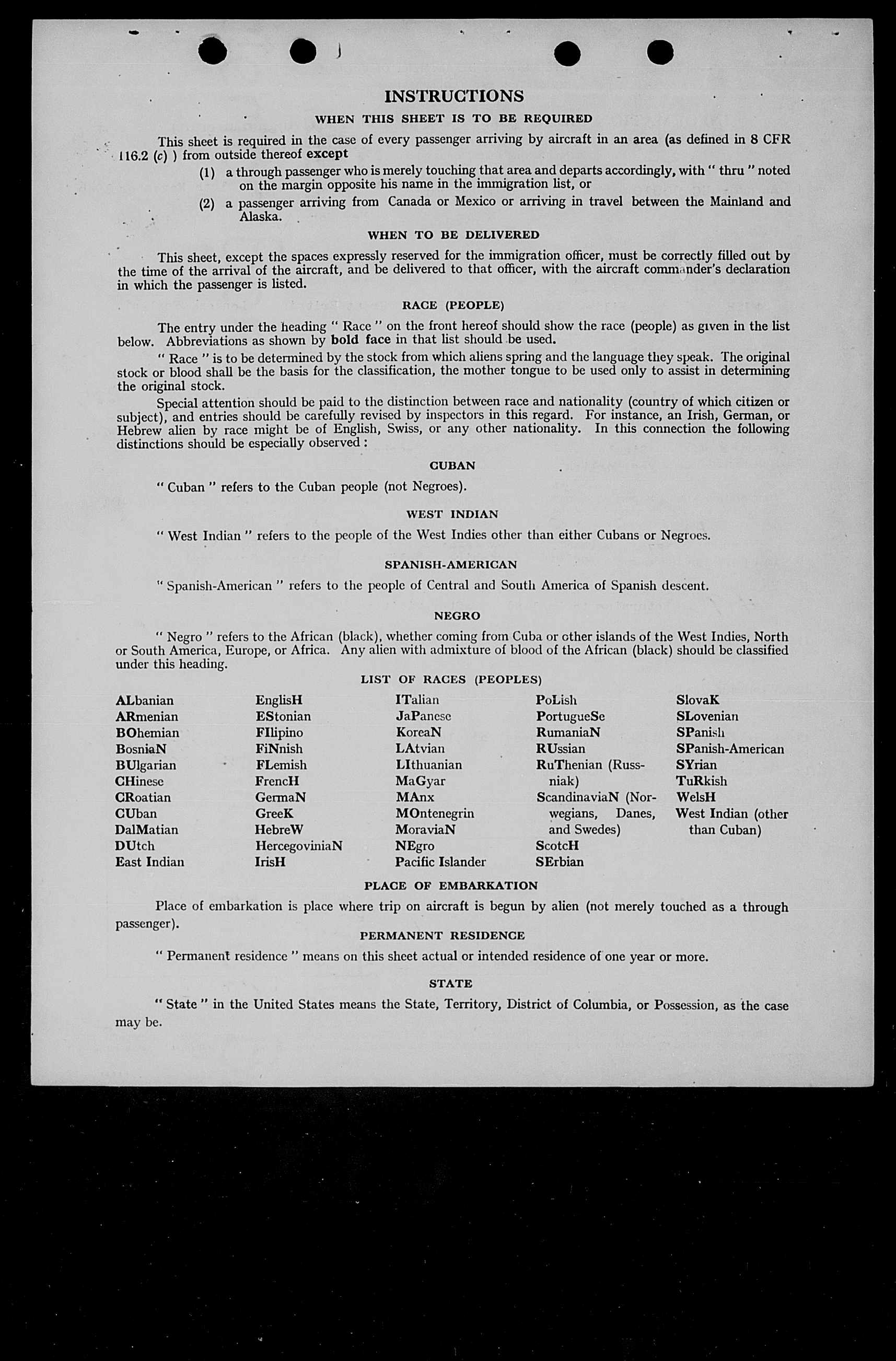 INSTRUCTIONS

WHEN THIS SHEET IS TO BE REQUIRED

This sheet is required in the case of every passenger arriving by aircraft in an area (as defined in 8 CFR 116.2 (c) ) from outside thereof except

(1) a through passenger who is merely touching that area and departs accordingly, with " thru " noted on the margin opposite his name in the immigration list, or

(2) a passenger arriving from Canada or Mexico or arriving in travel between the Mainland and Alaska.

WHEN TO BE DELIVERED

This sheet, except the spaces expressly reserved for the immigration officer, must be correctly filled out by the time of the arrival of the aircraft, and be delivered to that officer, with the aircraft commander's declaration in which the passenger is listed.

RACE (PEOPLE)

The entry under the heading " Race " on the front hereof should show the race (people) as given in the list below. Abbreviations as shown by bold face in that list should be used.

" Race " is to be determined by the stock from which aliens spring and the language they speak. The original stock or blood shall be the basis for the classification, the mother tongue to be used only to assist in determining the original stock.

Special attention should be paid to the distinction between race and nationality (country of which citizen or subject), and entries should be carefully revised by inspectors in this regard. For instance, an Irish, German, or Hebrew alien by race might be of English, Swiss, or any other nationality. In this connection the following distinctions should be especially observed :

CUBAN

" Cuban " refers to the Cuban people (not Negroes).

WEST INDIAN

" West Indian " refers to the people of the West Indies other than either Cubans or Negroes.

SPANISH-AMERICAN

" Spanish-American " refers to the people of Central and South America of Spanish descent.

NEGRO

" Negro " refers to the African (black), whether coming from Cuba or other islands of the West Indies, North or South America, Europe, or Africa. Any alien with admixture of blood of the African (black) should be classified under this heading.

LIST OF RACES (PEOPLES)

ALbanian
ARmenian
BOhemian
BosniaN
BUlgarian
CHinese
CRoatian
CUban
DalMatian
DUtch
East Indian

EnglisH
EStonian
FIlipino
FiNnish
FLemish
FrencH
GermaN
GreeK
HebreW
HercegoviniaN
IrisH

ITalian
JaPanese
KoreaN
LAtvian
LIthuanian
MaGyar
MAnx
MOntenegrin
MoraviaN
NEgro
Pacific Islander

PoLish
PortugueSe
RumaniaN
RUssian
RuThenian (Russniak)
ScandinaviaN (Norwegians, Danes, and Swedes)
ScotcH
SErbian

SlovaK
SLovenian
SPanish
SPanish-American
SYrian
TuRkish
WelsH
West Indian (other than Cuban)

PLACE OF EMBARKATION

Place of embarkation is place where trip on aircraft is begun by alien (not merely touched as a through passenger).

PERMANENT RESIDENCE

" Permanent residence " means on this sheet actual or intended residence of one year or more.

STATE

" State " in the United States means the State, Territory, District of Columbia, or Possession, as the case may be.